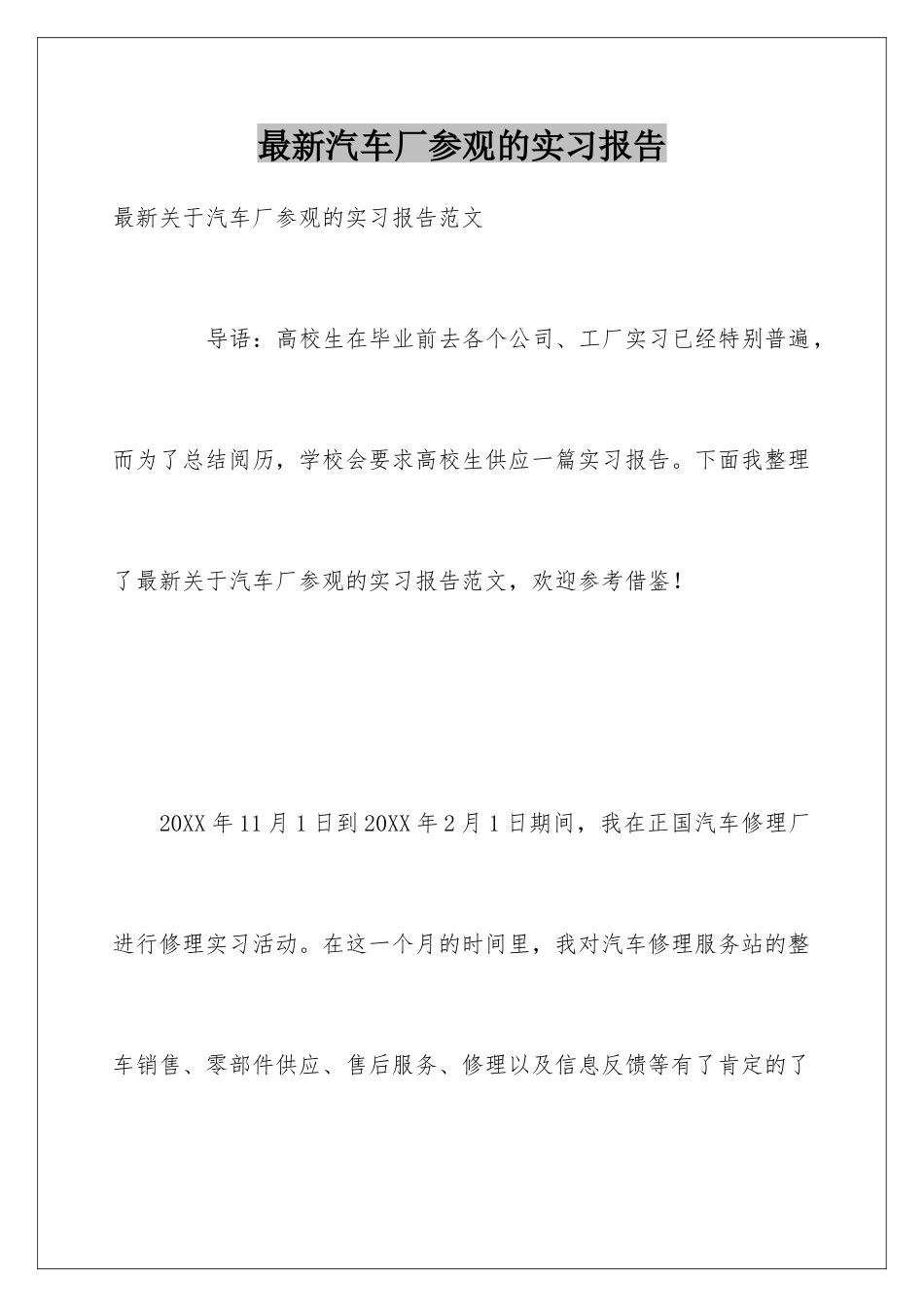 最新汽车厂参观的实习报告

最新关于汽车厂参观的实习报告范文

导语：高校生在毕业前去各个公司、工厂实习已经特别普遍，而为了总结阅历，学校会要求高校生供应一篇实习报告。下面我整理了最新关于汽车厂参观的实习报告范文，欢迎参考借鉴！

20XX 年 11 月 1 日到 20XX 年 2 月 1 日期间，我在正国汽车修理厂进行修理实习活动。在这一个月的时间里，我对汽车修理服务站的整车销售、零部件供应、售后服务、修理以及信息反馈等有了肯定的了